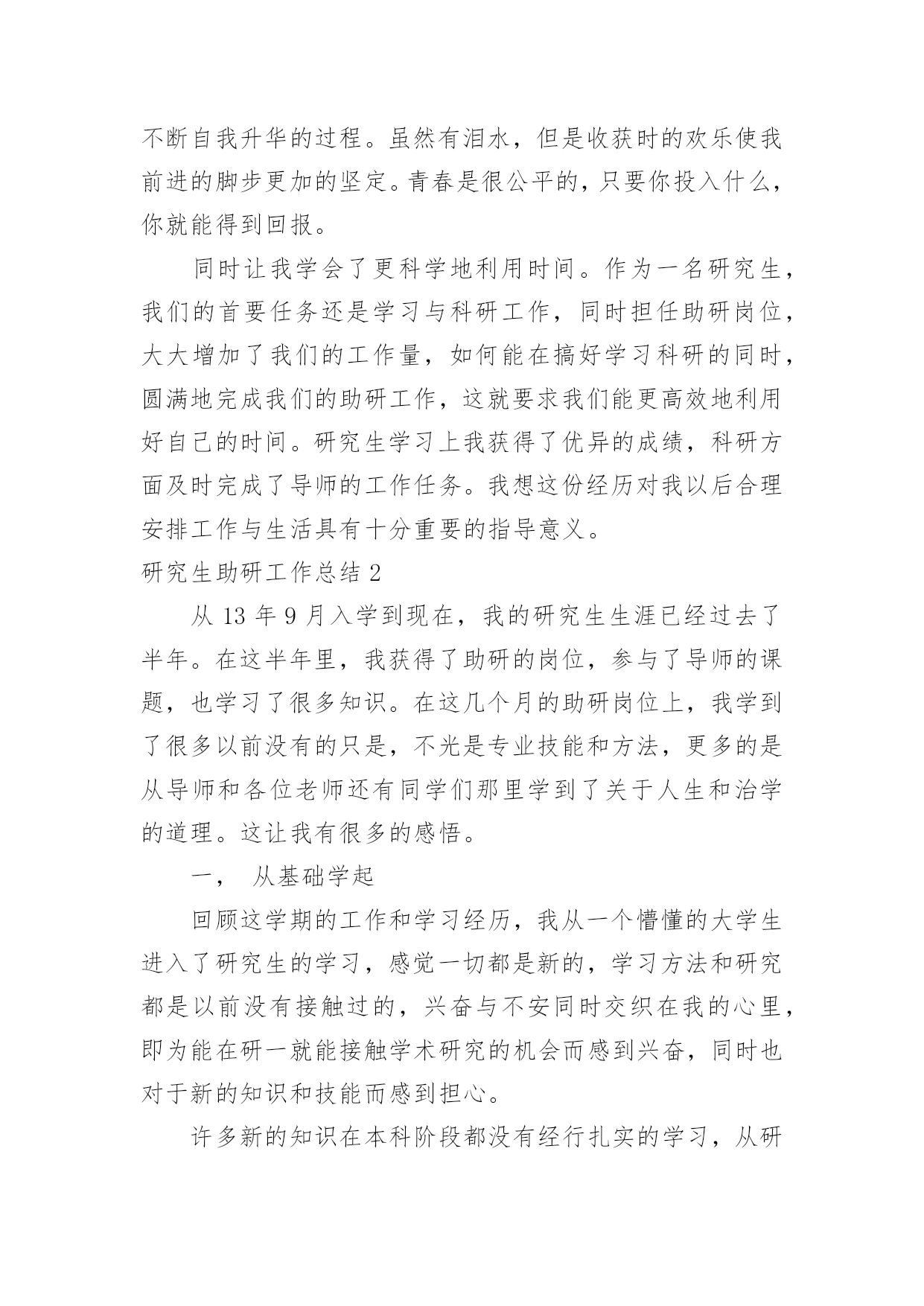 不断自我升华的过程。虽然有泪水，但是收获时的欢乐使我前进的脚步更加的坚定。青春是很公平的，只要你投入什么，你就能得到回报。

同时让我学会了更科学地利用时间。作为一名研究生，我们的首要任务还是学习与科研工作，同时担任助研岗位，大大增加了我们的工作量，如何能在搞好学习科研的同时，圆满地完成我们的助研工作，这就要求我们能更高效地利用好自己的时间。研究生学习上我获得了优异的成绩，科研方面及时完成了导师的工作任务。我想这份经历对我以后合理安排工作与生活具有十分重要的指导意义。

研究生助研工作总结 2

从 13 年 9 月入学到现在，我的研究生生涯已经过去了半年。在这半年里，我获得了助研的岗位，参与了导师的课题，也学习了很多知识。在这几个月的助研岗位上，我学到了很多以前没有的只是，不光是专业技能和方法，更多的是从导师和各位老师还有同学们那里学到了关于人生和治学的道理。这让我有很多的感悟。

一， 从基础学起

回顾这学期的工作和学习经历，我从一个懵懂的大学生进入了研究生的学习，感觉一切都是新的，学习方法和研究都是以前没有接触过的，兴奋与不安同时交织在我的心里，即为能在研一就能接触学术研究的机会而感到兴奋，同时也对于新的知识和技能而感到担心。

许多新的知识在本科阶段都没有经行扎实的学习，从研